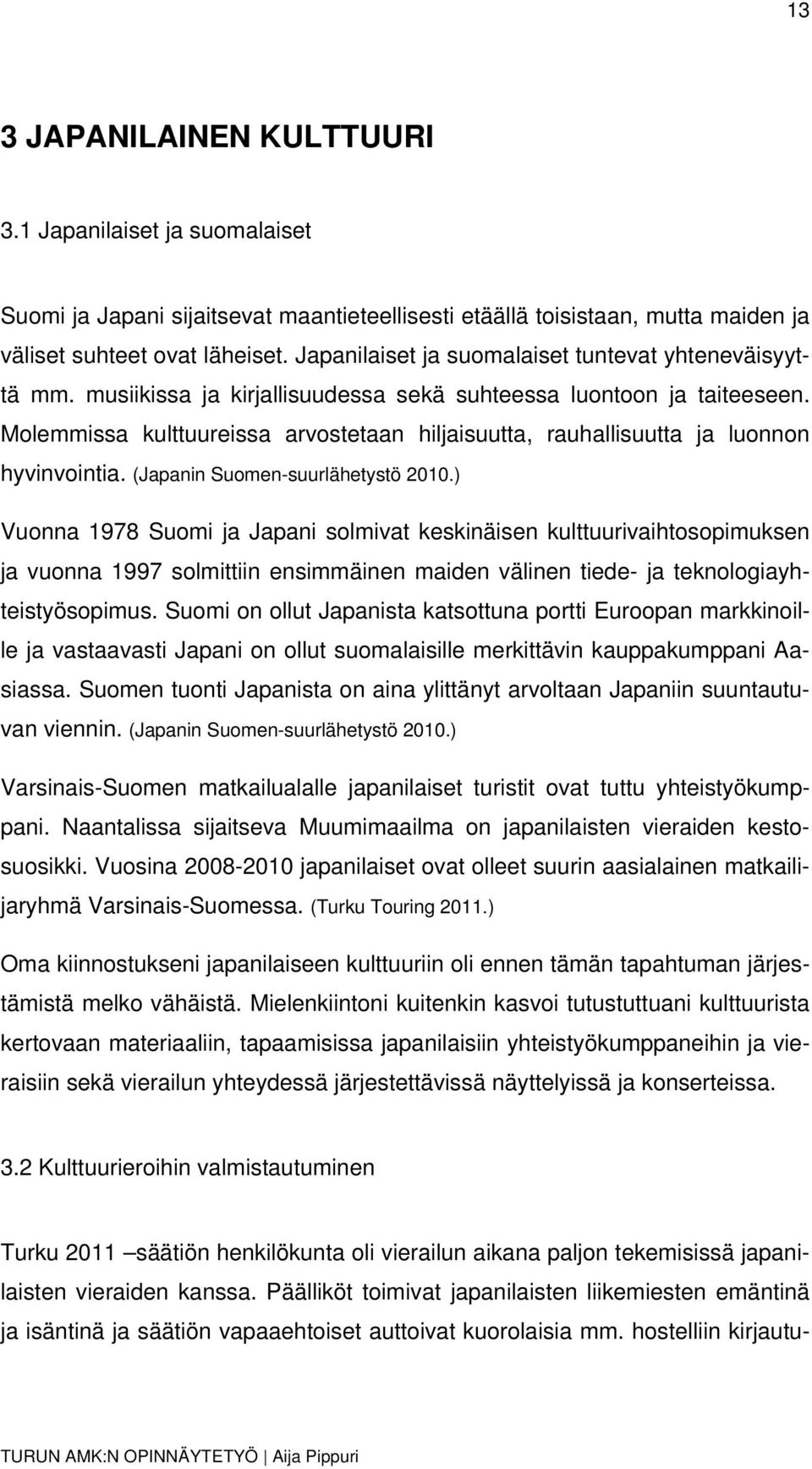 13

3 JAPANILAINEN KULTTUURI

3.1 Japanilaiset ja suomalaiset

Suomi ja Japani sijaitsevat maantieteellisesti etäällä toisistaan, mutta maiden ja väliset suhteet ovat läheiset. Japanilaiset ja suomalaiset tuntevat yhteneväisyyttä mm. musiikissa ja kirjallisuudessa sekä suhteessa luontoon ja taiteeseen. Molemmissa kulttuureissa arvostetaan hiljaisuutta, rauhallisuutta ja luonnon hyvinvointia. (Japanin Suomen-suurlähetystö 2010.)

Vuonna 1978 Suomi ja Japani solmivat keskinäisen kulttuurivaihtosopimuksen ja vuonna 1997 solmittiin ensimmäinen maiden välinen tiede- ja teknologiayhteistyösopimus. Suomi on ollut Japanista katsottuna portti Euroopan markkinoille ja vastaavasti Japani on ollut suomalaisille merkittävin kauppakumppani Aasiassa. Suomen tuonti Japanista on aina ylittänyt arvoltaan Japaniin suuntautuvan viennin. (Japanin Suomen-suurlähetystö 2010.)

Varsinais-Suomen matkailualalle japanilaiset turistit ovat tuttu yhteistyökumppani. Naantalissa sijaitseva Muumimaailma on japanilaisten vieraiden kestosuosikki. Vuosina 2008-2010 japanilaiset ovat olleet suurin aasialainen matkailijaryhmä Varsinais-Suomessa. (Turku Touring 2011.)

Oma kiinnostukseni japanilaiseen kulttuuriin oli ennen tämän tapahtuman järjestämistä melko vähäistä. Mielenkiintoni kuitenkin kasvoi tutustuttuani kulttuurista kertovaan materiaaliin, tapaamisissa japanilaisiin yhteistyökumppaneihin ja vieraisiin sekä vierailun yhteydessä järjestettävissä näyttelyissä ja konserteissa.

3.2 Kulttuurieroihin valmistautuminen

Turku 2011 –säätiön henkilökunta oli vierailun aikana paljon tekemisissä japanilaisten vieraiden kanssa. Päälliköt toimivat japanilaisten liikemiesten emäntinä ja isäntinä ja säätiön vapaaehtoiset auttoivat kuorolaisia mm. hostelliin kirjautu-

TURUN AMK:N OPINNÄYTETYÖ | Aija Pippuri